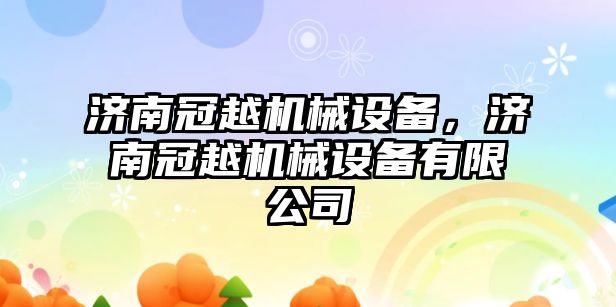 济南冠越机械设备，济南冠越机械设备有限公司